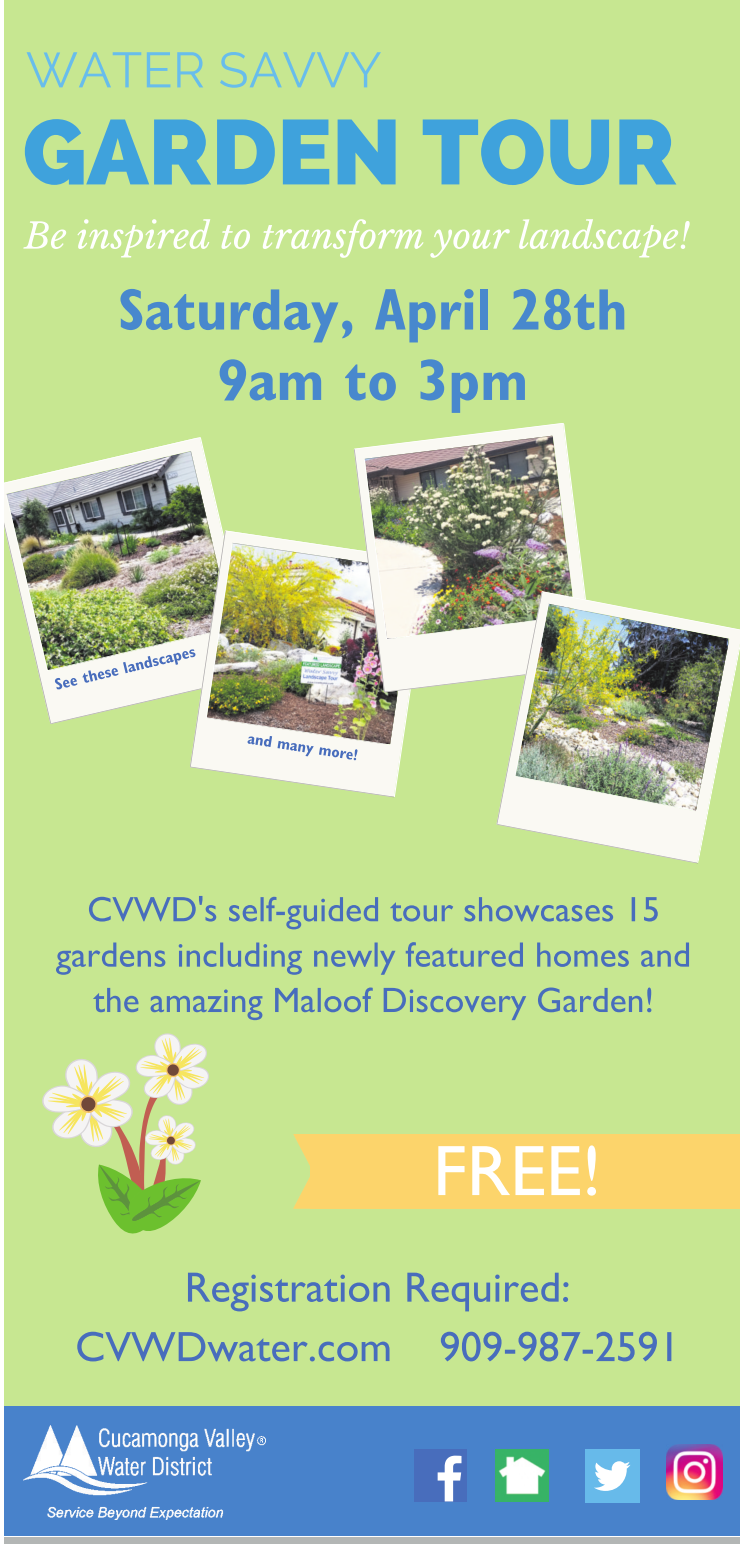 WATER SAVVY
GARDEN TOUR

Be inspired to transform your landscape!

Saturday, April 28th
9am to 3pm

See these landscapes

and many more!

CVWD's self-guided tour showcases 15 gardens including newly featured homes and the amazing Maloof Discovery Garden!

FREE!

Registration Required:
CVWDwater.com 909-987-2591

Cucamonga Valley®
Water District
Service Beyond Expectation